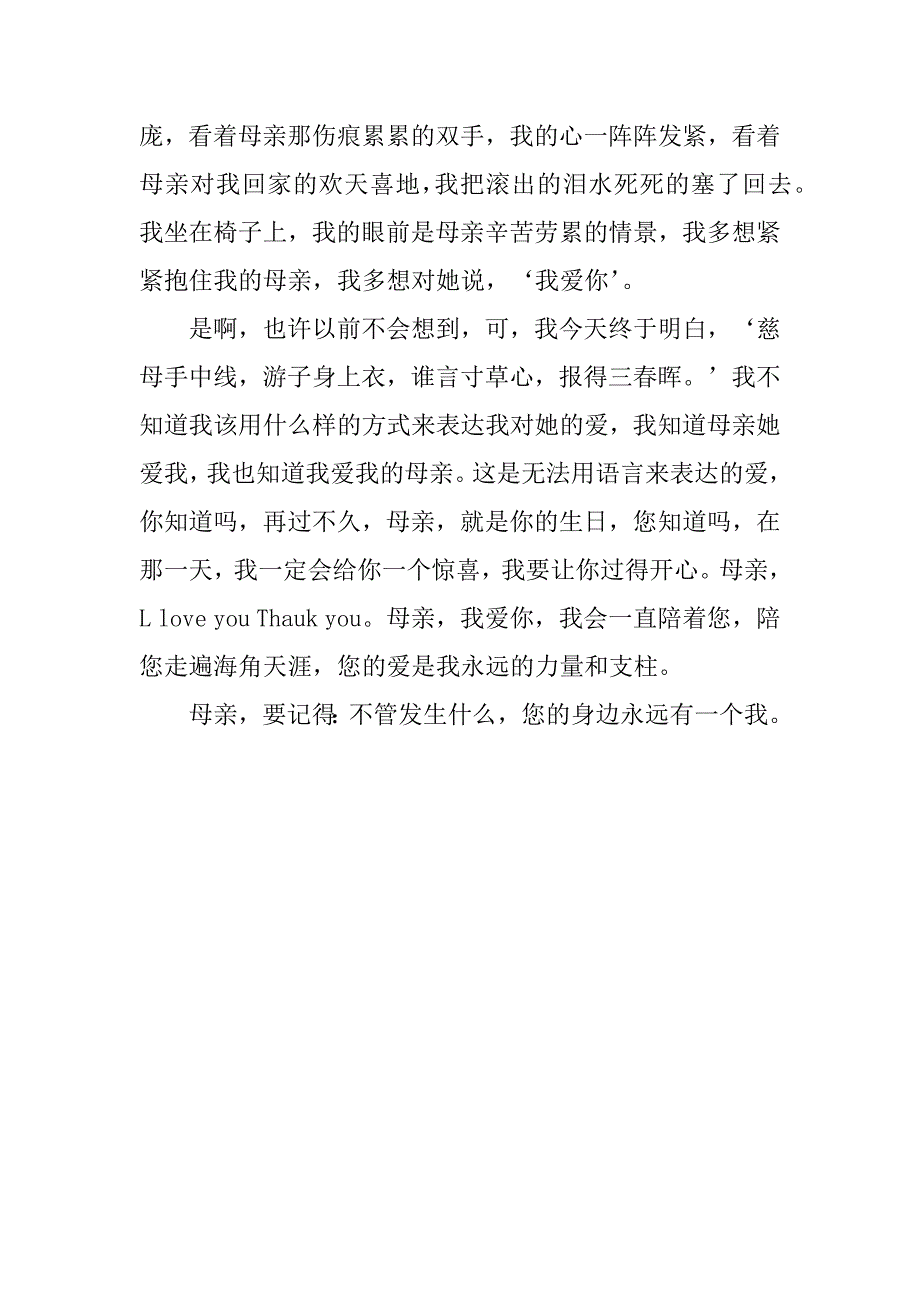 庞，看着母亲那伤痕累累的双手，我的心一阵阵发紧，看着母亲对我回家的欢天喜地，我把滚出的泪水死死的塞了回去。我坐在椅子上，我的眼前是母亲辛苦劳累的情景，我多想紧紧抱住我的母亲，我多想对她说，‘我爱你’。

是啊，也许以前不会想到，可，我今天终于明白，‘慈母手中线，游子身上衣，谁言寸草心，报得三春晖。’我不知道我该用什么样的方式来表达我对她的爱，我知道母亲她爱我，我也知道我爱我的母亲。这是无法用语言来表达的爱，你知道吗，再过不久，母亲，就是你的生日，您知道吗，在那一天，我一定会给你一个惊喜，我要让你过得开心。母亲，L love you Thauk you。母亲，我爱你，我会一直陪着您，陪您走遍海角天涯，您的爱是我永远的力量和支柱。

母亲，要记得：不管发生什么，您的身边永远有一个我。